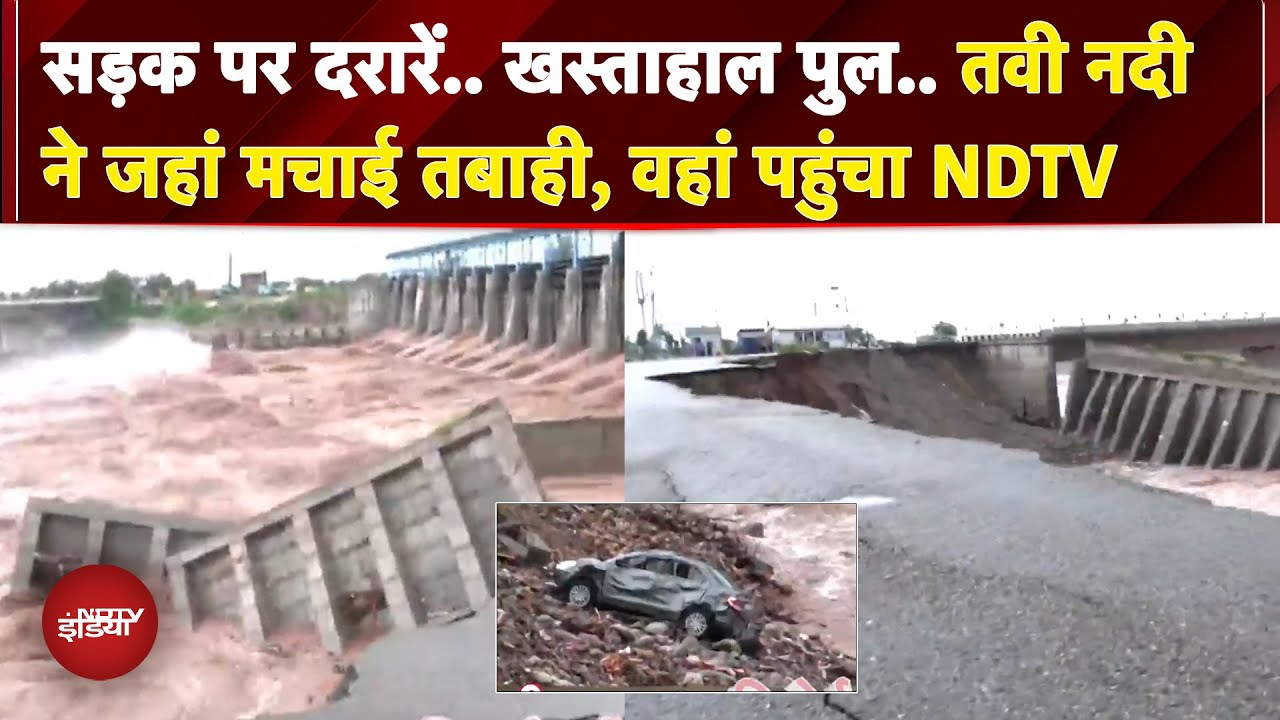 सड़क पर दरारें.. खस्ताहाल पुल.. तवी नदी ने जहां मचाई तबाही, वहां पहुंचा NDTV

NDTV इंडिया